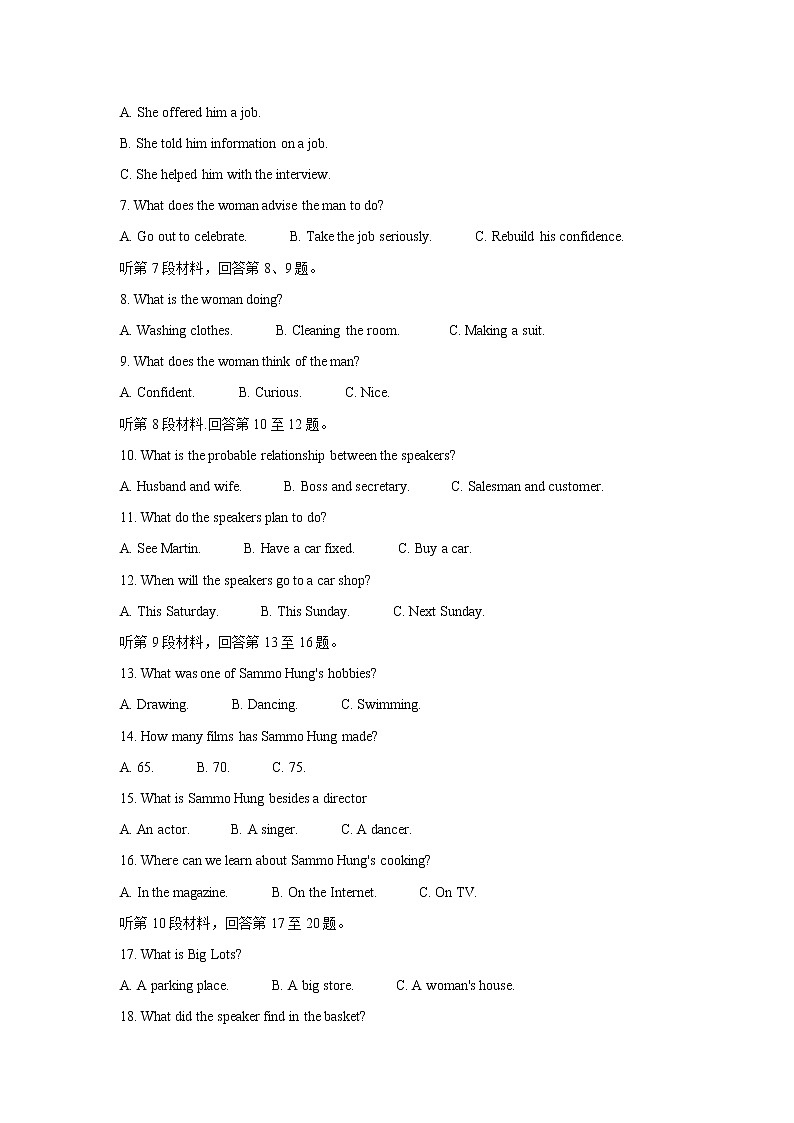 A. She offered him a job.

B. She told him information on a job.

C. She helped him with the interview.

7. What does the woman advise the man to do?

A. Go out to celebrate. B. Take the job seriously. C. Rebuild his confidence.

听第 7 段材料，回答第 8、9 题。

8. What is the woman doing?

A. Washing clothes. B. Cleaning the room. C. Making a suit.

9. What does the woman think of the man?

A. Confident. B. Curious. C. Nice.

听第 8 段材料.回答第 10 至 12 题。

10. What is the probable relationship between the speakers?

A. Husband and wife. B. Boss and secretary. C. Salesman and customer.

11. What do the speakers plan to do?

A. See Martin. B. Have a car fixed. C. Buy a car.

12. When will the speakers go to a car shop?

A. This Saturday. B. This Sunday. C. Next Sunday.

听第 9 段材料，回答第 13 至 16 题。

13. What was one of Sammo Hung's hobbies?

A. Drawing. B. Dancing. C. Swimming.

14. How many films has Sammo Hung made?

A. 65. B. 70. C. 75.

15. What is Sammo Hung besides a director

A. An actor. B. A singer. C. A dancer.

16. Where can we learn about Sammo Hung's cooking?

A. In the magazine. B. On the Internet. C. On TV.

听第 10 段材料，回答第 17 至 20 题。

17. What is Big Lots?

A. A parking place. B. A big store. C. A woman's house.

18. What did the speaker find in the basket?